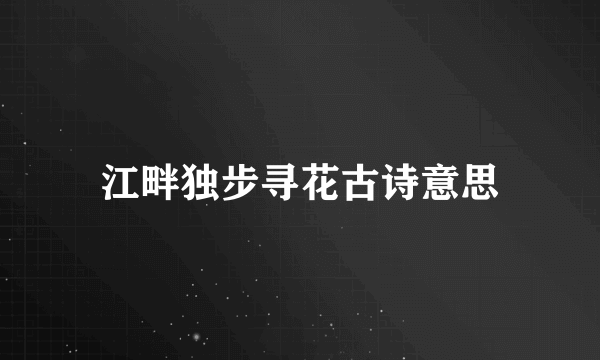 江畔独步寻花古诗意思